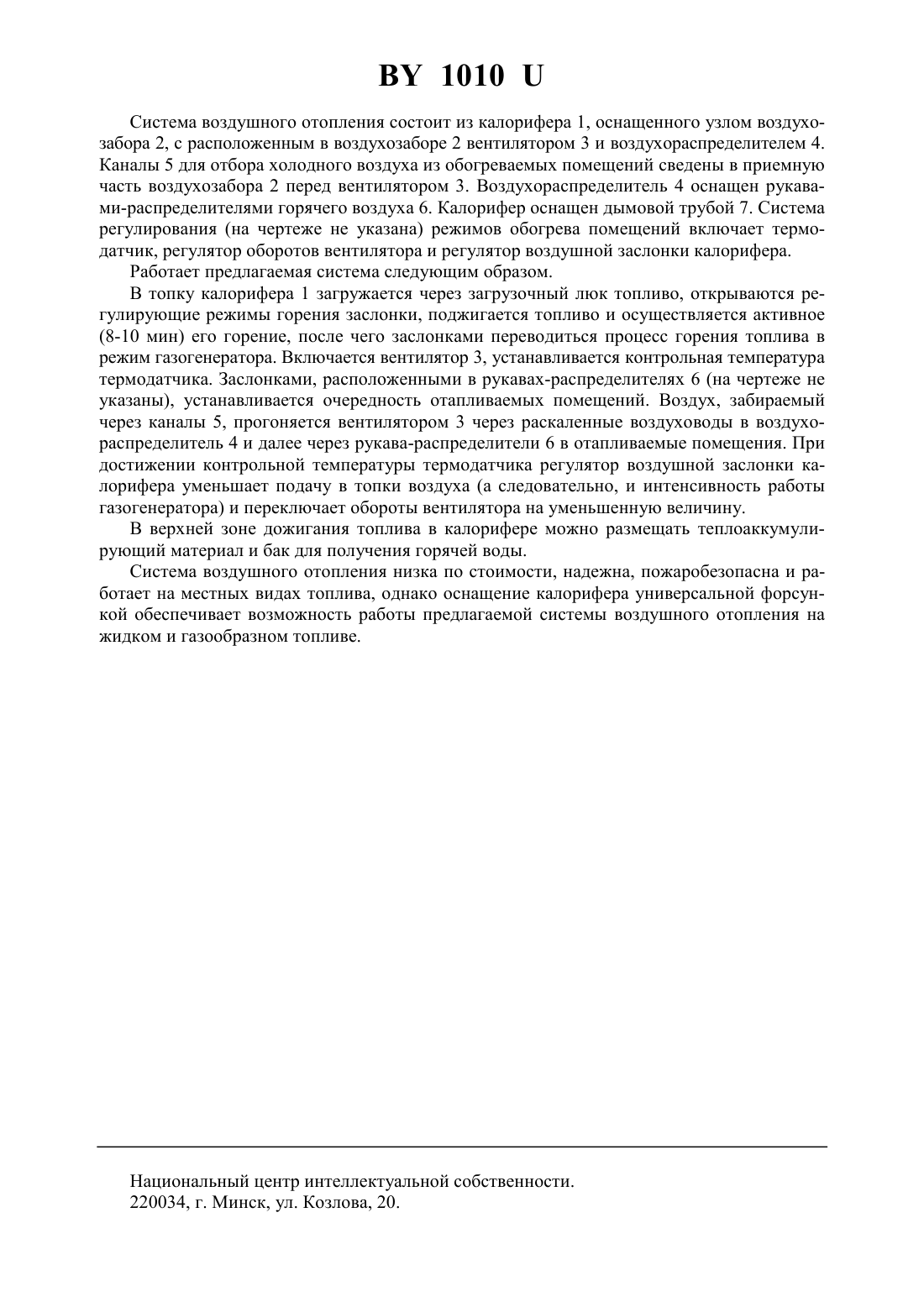 BY 1010 U

Система воздушного отопления состоит из калорифера 1, оснащенного узлом воздухозабора 2, с расположенным в воздухозаборе 2 вентилятором 3 и воздухораспределителем 4. Каналы 5 для отбора холодного воздуха из обогреваемых помещений сведены в приемную часть воздухозабора 2 перед вентилятором 3. Воздухораспределитель 4 оснащен рукавами-распределителями горячего воздуха 6. Калорифер оснащен дымовой трубой 7. Система регулирования (на чертеже не указана) режимов обогрева помещений включает термодатчик, регулятор оборотов вентилятора и регулятор воздушной заслонки калорифера.

Работает предлагаемая система следующим образом.

В топку калорифера 1 загружается через загрузочный люк топливо, открываются регулирующие режимы горения заслонки, поджигается топливо и осуществляется активное (8-10 мин) его горение, после чего заслонками переводиться процесс горения топлива в режим газогенератора. Включается вентилятор 3, устанавливается контрольная температура термодатчика. Заслонками, расположенными в рукавах-распределителях 6 (на чертеже не указаны), устанавливается очередность отапливаемых помещений. Воздух, забираемый через каналы 5, прогоняется вентилятором 3 через раскаленные воздуховоды в воздухораспределитель 4 и далее через рукава-распределители 6 в отапливаемые помещения. При достижении контрольной температуры термодатчика регулятор воздушной заслонки калорифера уменьшает подачу в топки воздуха (а следовательно, и интенсивность работы газогенератора) и переключает обороты вентилятора на уменьшенную величину.

В верхней зоне дожигания топлива в калорифере можно размещать теплоаккумулирующий материал и бак для получения горячей воды.

Система воздушного отопления низка по стоимости, надежна, пожаробезопасна и работает на местных видах топлива, однако оснащение калорифера универсальной форсункой обеспечивает возможность работы предлагаемой системы воздушного отопления на жидком и газообразном топливе.

Национальный центр интеллектуальной собственности.
220034, г. Минск, ул. Козлова, 20.